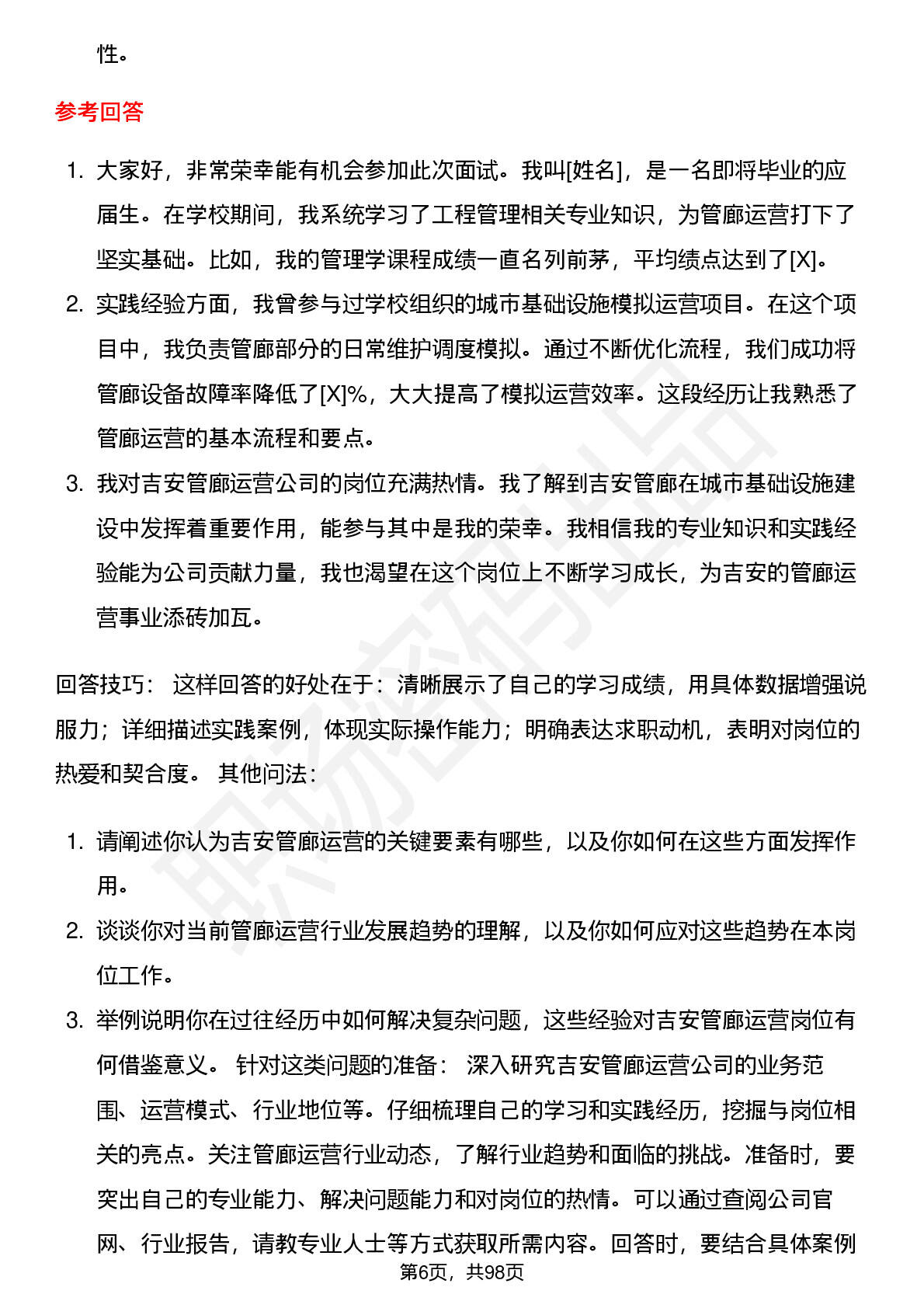 性。

参考回答

1. 大家好，非常荣幸能有机会参加此次面试。我叫[姓名]，是一名即将毕业的应届生。在学校期间，我系统学习了工程管理相关专业知识，为管廊运营打下了坚实基础。比如，我的管理学课程成绩一直名列前茅，平均绩点达到了[X]。
2. 实践经验方面，我曾参与过学校组织的城市基础设施模拟运营项目。在这个项目中，我负责管廊部分的日常维护调度模拟。通过不断优化流程，我们成功将管廊设备故障率降低了[X]%，大大提高了模拟运营效率。这段经历让我熟悉了管廊运营的基本流程和要点。
3. 我对吉安管廊运营公司的岗位充满热情。我了解到吉安管廊在城市基础设施建设中发挥着重要作用，能参与其中是我的荣幸。我相信我的专业知识和实践经验能为公司贡献力量，我也渴望在这个岗位上不断学习成长，为吉安的管廊运营事业添砖加瓦。

回答技巧： 这样回答的好处在于：清晰展示了自己的学习成绩，用具体数据增强说服力；详细描述实践案例，体现实际操作能力；明确表达求职动机，表明对岗位的热爱和契合度。 其他问法：

1. 请阐述你认为吉安管廊运营的关键要素有哪些，以及你如何在这些方面发挥作用。
2. 谈谈你对当前管廊运营行业发展趋势的理解，以及你如何应对这些趋势在本岗位工作。
3. 举例说明你在过往经历中如何解决复杂问题，这些经验对吉安管廊运营岗位有何借鉴意义。 针对这类问题的准备： 深入研究吉安管廊运营公司的业务范围、运营模式、行业地位等。仔细梳理自己的学习和实践经历，挖掘与岗位相关的亮点。关注管廊运营行业动态，了解行业趋势和面临的挑战。准备时，要突出自己的专业能力、解决问题能力和对岗位的热情。可以通过查阅公司官网、行业报告，请教专业人士等方式获取所需内容。回答时，要结合具体案例

第6页，共98页